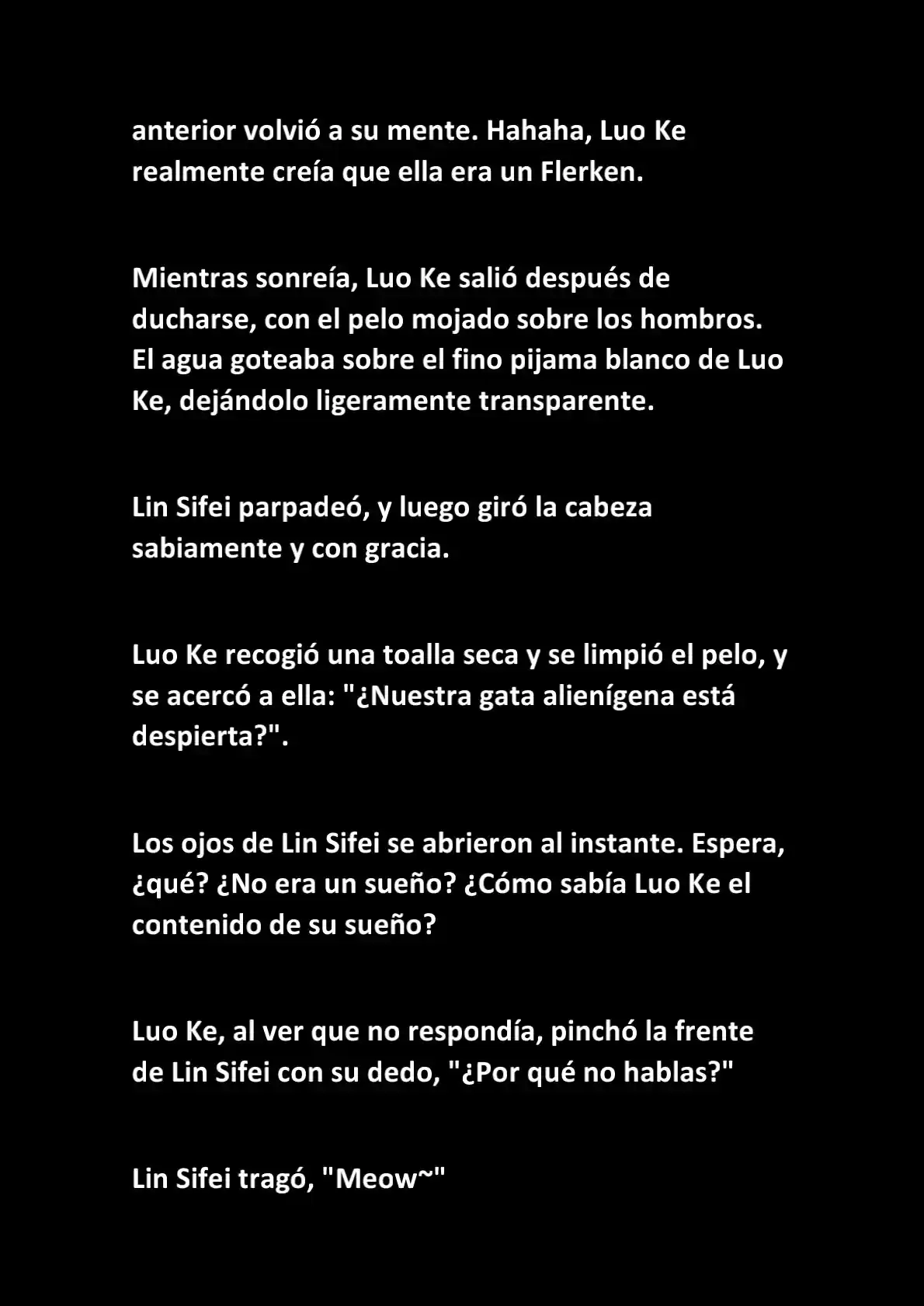 anterior volvió a su mente. Hahaha, Luo Ke realmente creía que ella era un Flerken.

Mientras sonreía, Luo Ke salió después de ducharse, con el pelo mojado sobre los hombros. El agua goteaba sobre el fino pijama blanco de Luo Ke, dejándolo ligeramente transparente.

Lin Sifei parpadeó, y luego giró la cabeza sabiamente y con gracia.

Luo Ke recogió una toalla seca y se limpió el pelo, y se acercó a ella: "¿Nuestra gata alienígena está despierta?".

Los ojos de Lin Sifei se abrieron al instante. Espera, ¿qué? ¿No era un sueño? ¿Cómo sabía Luo Ke el contenido de su sueño?

Luo Ke, al ver que no respondía, pinchó la frente de Lin Sifei con su dedo, "¿Por qué no hablas?"

Lin Sifei tragó, "Meow~"